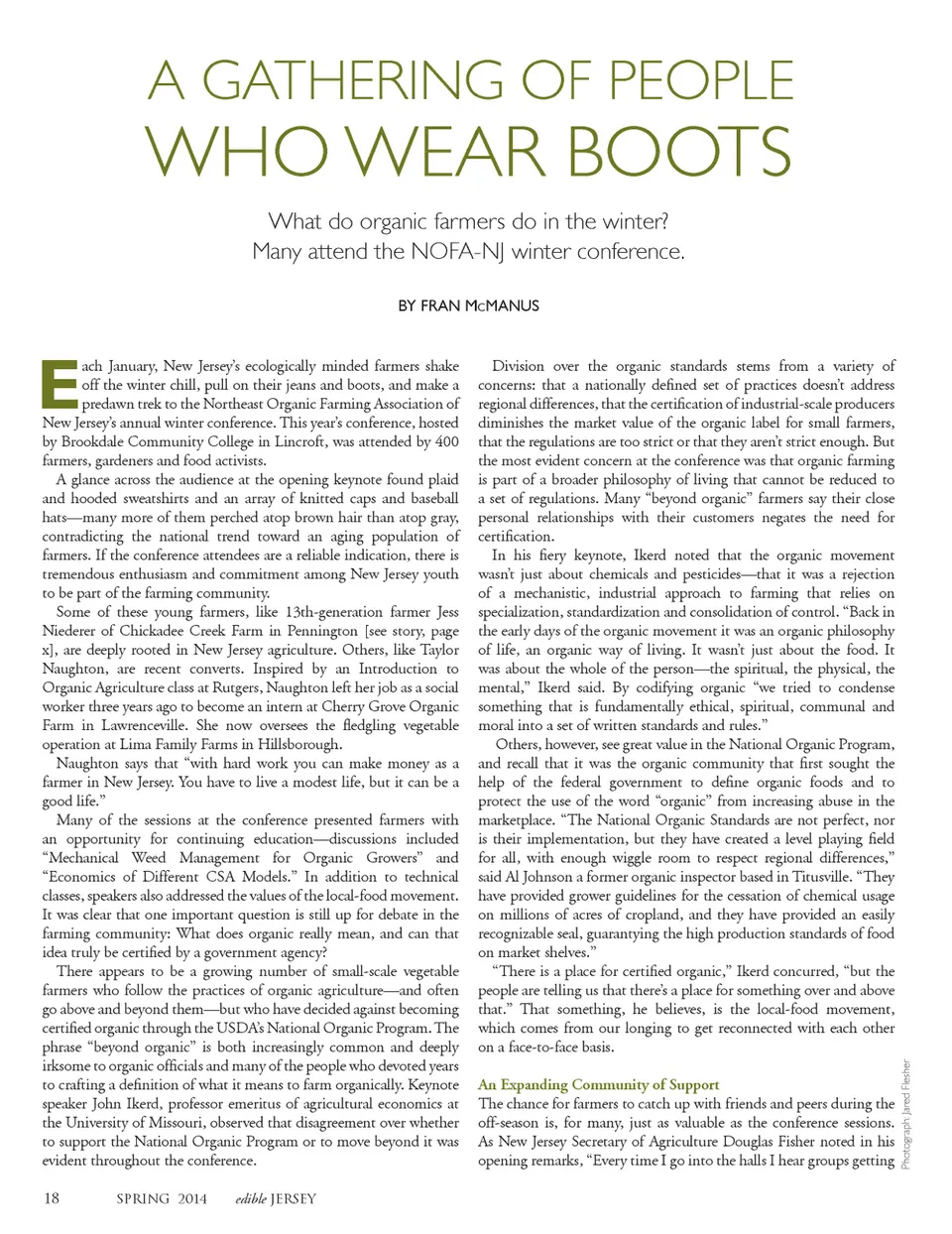 A GATHERING OF PEOPLE
WHO WEAR BOOTS

What do organic farmers do in the winter?
Many attend the NOFA-NJ winter conference.

BY FRAN McMANUS

Each January, New Jersey's ecologically minded farmers shake off the winter chill, pull on their jeans and boots, and make a predawn trek to the Northeast Organic Farming Association of New Jersey's annual winter conference. This year's conference, hosted by Brookdale Community College in Lincroft, was attended by 400 farmers, gardeners and food activists.

A glance across the audience at the opening keynote found plaid and hooded sweatshirts and an array of knitted caps and baseball hats—many more of them perched atop brown hair than atop gray, contradicting the national trend toward an aging population of farmers. If the conference attendees are a reliable indication, there is tremendous enthusiasm and commitment among New Jersey youth to be part of the farming community.

Some of these young farmers, like 13th-generation farmer Jess Niederer of Chickadee Creek Farm in Pennington [see story, page x], are deeply rooted in New Jersey agriculture. Others, like Taylor Naughton, are recent converts. Inspired by an Introduction to Organic Agriculture class at Rutgers, Naughton left her job as a social worker three years ago to become an intern at Cherry Grove Organic Farm in Lawrenceville. She now oversees the fledgling vegetable operation at Lima Family Farms in Hillsborough.

Naughton says that "with hard work you can make money as a farmer in New Jersey. You have to live a modest life, but it can be a good life."

Many of the sessions at the conference presented farmers with an opportunity for continuing education—discussions included "Mechanical Weed Management for Organic Growers" and "Economics of Different CSA Models." In addition to technical classes, speakers also addressed the values of the local-food movement. It was clear that one important question is still up for debate in the farming community: What does organic really mean, and can that idea truly be certified by a government agency?

There appears to be a growing number of small-scale vegetable farmers who follow the practices of organic agriculture—and often go above and beyond them—but who have decided against becoming certified organic through the USDA's National Organic Program. The phrase "beyond organic" is both increasingly common and deeply irksome to organic officials and many of the people who devoted years to crafting a definition of what it means to farm organically. Keynote speaker John Ikerd, professor emeritus of agricultural economics at the University of Missouri, observed that disagreement over whether to support the National Organic Program or to move beyond it was evident throughout the conference.

Division over the organic standards stems from a variety of concerns: that a nationally defined set of practices doesn't address regional differences, that the certification of industrial-scale producers diminishes the market value of the organic label for small farmers, that the regulations are too strict or that they aren't strict enough. But the most evident concern at the conference was that organic farming is part of a broader philosophy of living that cannot be reduced to a set of regulations. Many "beyond organic" farmers say their close personal relationships with their customers negates the need for certification.

In his fiery keynote, Ikerd noted that the organic movement wasn't just about chemicals and pesticides—that it was a rejection of a mechanistic, industrial approach to farming that relies on specialization, standardization and consolidation of control. "Back in the early days of the organic movement it was an organic philosophy of life, an organic way of living. It wasn't just about the food. It was about the whole of the person—the spiritual, the physical, the mental," Ikerd said. By codifying organic "we tried to condense something that is fundamentally ethical, spiritual, communal and moral into a set of written standards and rules."

Others, however, see great value in the National Organic Program, and recall that it was the organic community that first sought the help of the federal government to define organic foods and to protect the use of the word "organic" from increasing abuse in the marketplace. "The National Organic Standards are not perfect, nor is their implementation, but they have created a level playing field for all, with enough wiggle room to respect regional differences," said Al Johnson a former organic inspector based in Titusville. "They have provided grower guidelines for the cessation of chemical usage on millions of acres of cropland, and they have provided an easily recognizable seal, guarantying the high production standards of food on market shelves."

"There is a place for certified organic," Ikerd concurred, "but the people are telling us that there's a place for something over and above that." That something, he believes, is the local-food movement, which comes from our longing to get reconnected with each other on a face-to-face basis.

An Expanding Community of Support
The chance for farmers to catch up with friends and peers during the off-season is, for many, just as valuable as the conference sessions. As New Jersey Secretary of Agriculture Douglas Fisher noted in his opening remarks, "Every time I go into the halls I hear groups getting

Photograph: Jared Flesher

18 SPRING 2014 edible JERSEY